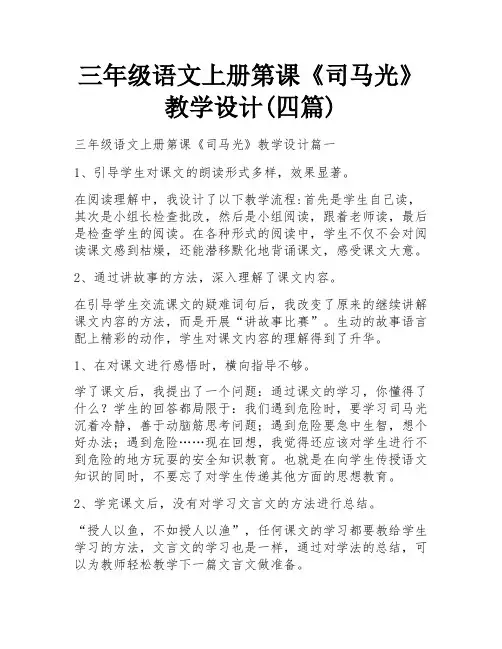 三年级语文上册第课《司马光》教学设计(四篇)

三年级语文上册第课《司马光》教学设计篇一

1、引导学生对课文的朗读形式多样，效果显著。

在阅读理解中，我设计了以下教学流程:首先是学生自己读，其次是小组长检查批改，然后是小组阅读，跟着老师读，最后是检查学生的阅读。在各种形式的阅读中，学生不仅不会对阅读课文感到枯燥，还能潜移默化地背诵课文，感受课文大意。

2、通过讲故事的方法，深入理解了课文内容。

在引导学生交流课文的疑难词句后，我改变了原来的继续讲解课文内容的方法，而是开展“讲故事比赛”。生动的故事语言配上精彩的动作，学生对课文内容的理解得到了升华。

1、在对课文进行感悟时，横向指导不够。

学了课文后，我提出了一个问题：通过课文的学习，你懂得了什么？学生的回答都局限于：我们遇到危险时，要学习司马光沉着冷静，善于动脑筋思考问题；遇到危险要急中生智，想个好办法；遇到危险……现在回想，我觉得还应该对学生进行不到危险的地方玩耍的安全知识教育。也就是在向学生传授语文知识的同时，不要忘了对学生传递其他方面的思想教育。

2、学完课文后，没有对学习文言文的方法进行总结。

“授人以鱼，不如授人以渔”，任何课文的学习都要教给学生学习的方法，文言文的学习也是一样，通过对学法的总结，可以为教师轻松教学下一篇文言文做准备。